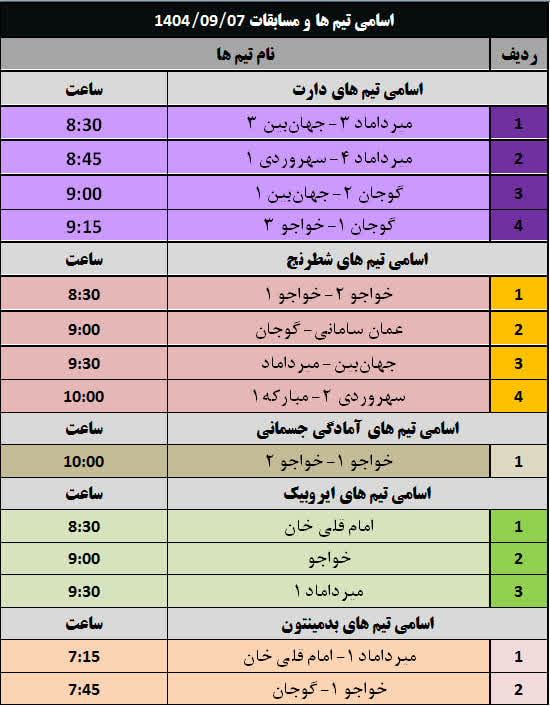 اسامی تیم ها و مسابقات 1404/09/07

| ردیف | نام تیم ها | |
|---|---|---|
| | اسامی تیم های دارت | ساعت |
| 1 | میرداماد ۳ - جهان‌بین ۳ | 8:30 |
| 2 | میرداماد ۴ - سهروردی ۱ | 8:45 |
| 3 | گوجان ۲ - جهان‌بین ۱ | 9:00 |
| 4 | گوجان ۱ - خواجو ۳ | 9:15 |
| | اسامی تیم های شطرنج | ساعت |
| 1 | خواجو ۲ - خواجو ۱ | 8:30 |
| 2 | عمان سامانی - گوجان | 9:00 |
| 3 | جهان‌بین - میرداماد | 9:30 |
| 4 | سهروردی ۲ - مبارکه ۱ | 10:00 |
| | اسامی تیم های آمادگی جسمانی | ساعت |
| 1 | خواجو ۱ - خواجو ۲ | 10:00 |
| | اسامی تیم های ایروبیک | ساعت |
| 1 | امام قلی خان | 8:30 |
| 2 | خواجو | 9:00 |
| 3 | میرداماد ۱ | 9:30 |
| | اسامی تیم های بدمینتون | ساعت |
| 1 | میرداماد ۱ - امام قلی خان | 7:15 |
| 2 | خواجو ۱ - گوجان | 7:45 |